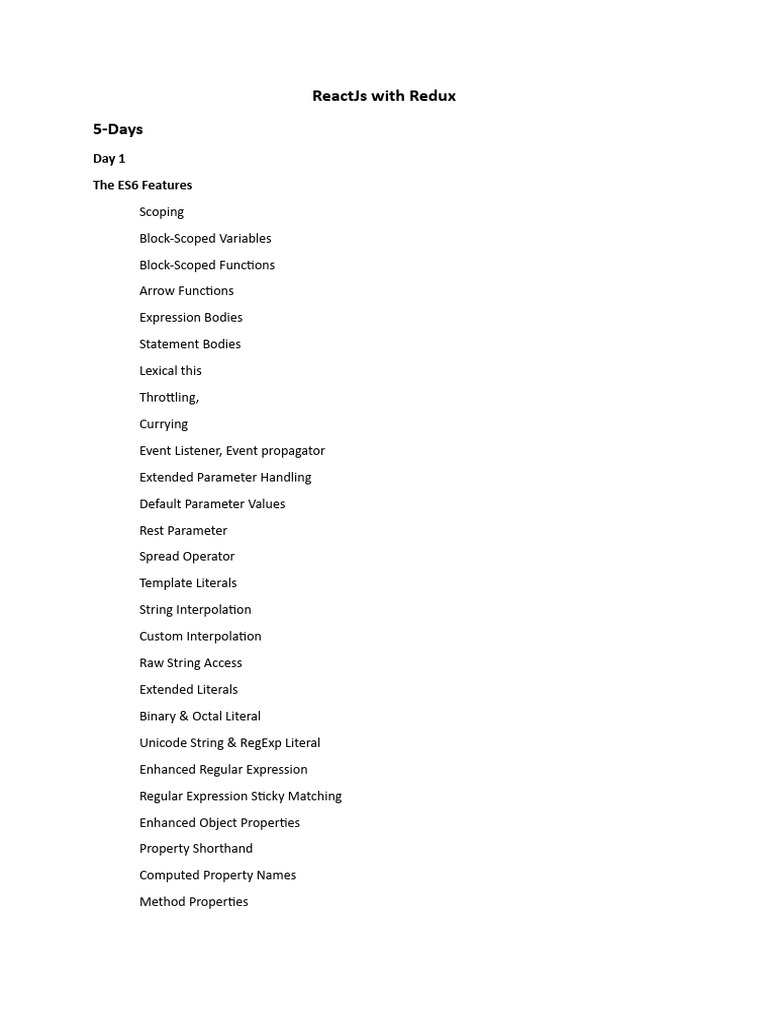 ReactJs with Redux

5-Days

Day 1

The ES6 Features

Scoping

Block-Scoped Variables

Block-Scoped Functions

Arrow Functions

Expression Bodies

Statement Bodies

Lexical this

Throttling,

Currying

Event Listener, Event propagator

Extended Parameter Handling

Default Parameter Values

Rest Parameter

Spread Operator

Template Literals

String Interpolation

Custom Interpolation

Raw String Access

Extended Literals

Binary & Octal Literal

Unicode String & RegExp Literal

Enhanced Regular Expression

Regular Expression Sticky Matching

Enhanced Object Properties

Property Shorthand

Computed Property Names

Method Properties